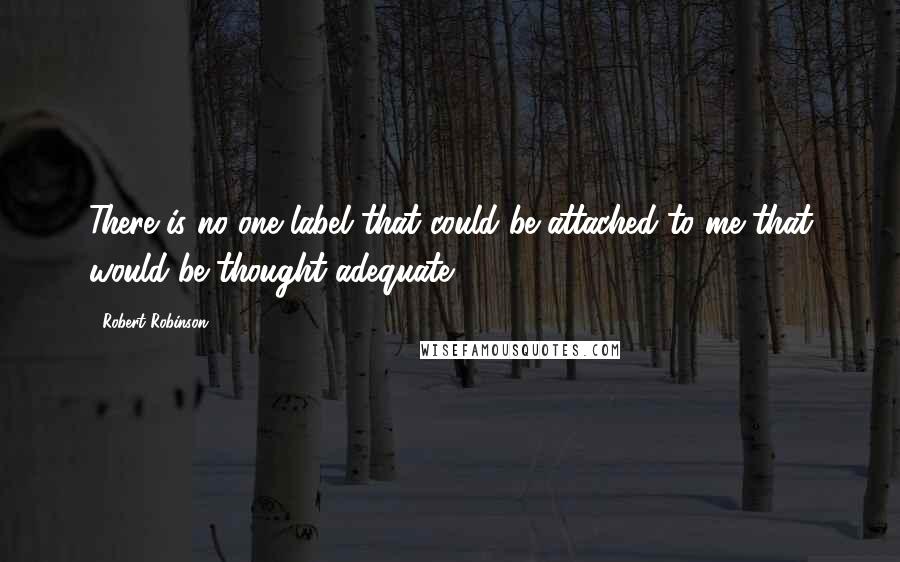 There is no one label that could be attached to me that would be thought adequate.

Robert Robinson

WISEFAMOUSQUOTES.COM